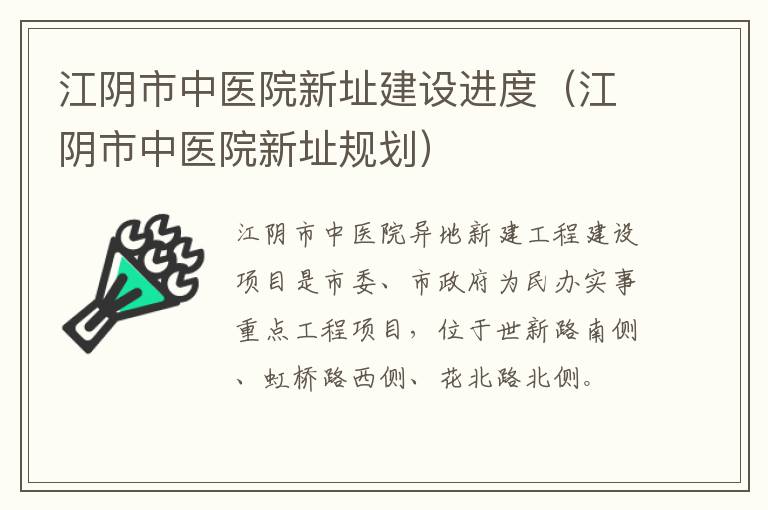 江阴市中医院新址建设进度（江阴市中医院新址规划）

江阴市中医院异地新建工程建设项目是市委、市政府为民办实事重点工程项目，位于世新路南侧、虹桥路西侧、花北路北侧。